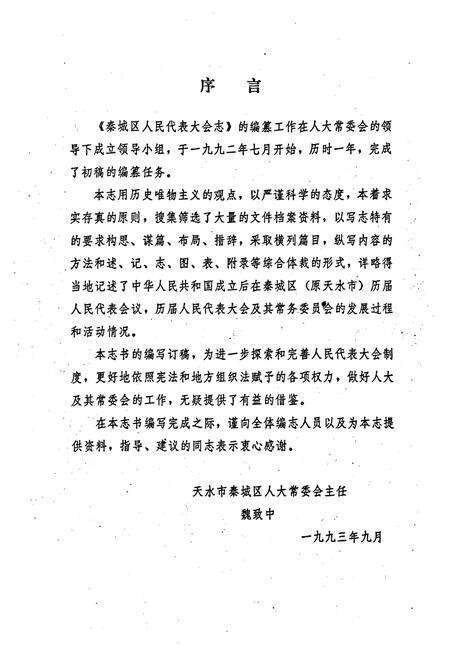 序　言

《秦城区人民代表大会志》的编纂工作在人大常委会的领导下成立领导小组，于一九九二年七月开始，历时一年，完成了初稿的编纂任务。

本志用历史唯物主义的观点，以严谨科学的态度，本着求实存真的原则，搜集筛选了大量的文件档案资料，以写志特有的要求构思、谋篇、布局、措辞，采取横列篇目，纵写内容的方法和述、记、志、图、表、附录等综合体裁的形式，详略得当地记述了中华人民共和国成立后在秦城区（原天水市）历届人民代表会议，历届人民代表大会及其常务委员会的发展过程和活动情况。

本志书的编写订稿，为进一步探索和完善人民代表大会制度，更好地依照宪法和地方组织法赋予的各项权力，做好人大及其常委会的工作，无疑提供了有益的借鉴。

在本志书编写完成之际，谨向全体编志人员以及为本志提供资料，指导、建议的同志表示衷心感谢。

天水市秦城区人大常委会主任
魏致中
一九九三年九月